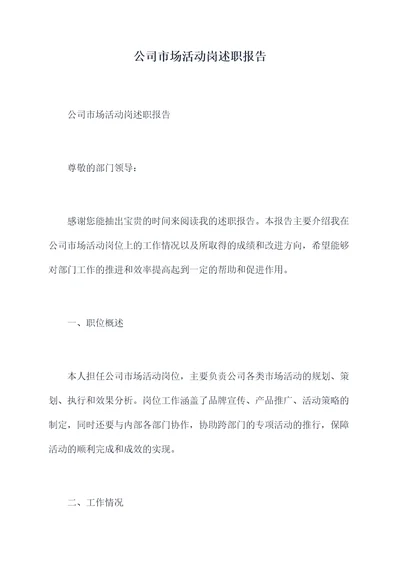 公司市场活动岗述职报告

公司市场活动岗述职报告

尊敬的部门领导：

感谢您能抽出宝贵的时间来阅读我的述职报告。本报告主要介绍我在公司市场活动岗位上的工作情况以及所取得的成绩和改进方向，希望能够对部门工作的推进和效率提高起到一定的帮助和促进作用。

一、职位概述

本人担任公司市场活动岗位，主要负责公司各类市场活动的规划、策划、执行和效果分析。岗位工作涵盖了品牌宣传、产品推广、活动策略的制定，同时还要与内部各部门协作，协助跨部门的专项活动的推行，保障活动的顺利完成和成效的实现。

二、工作情况